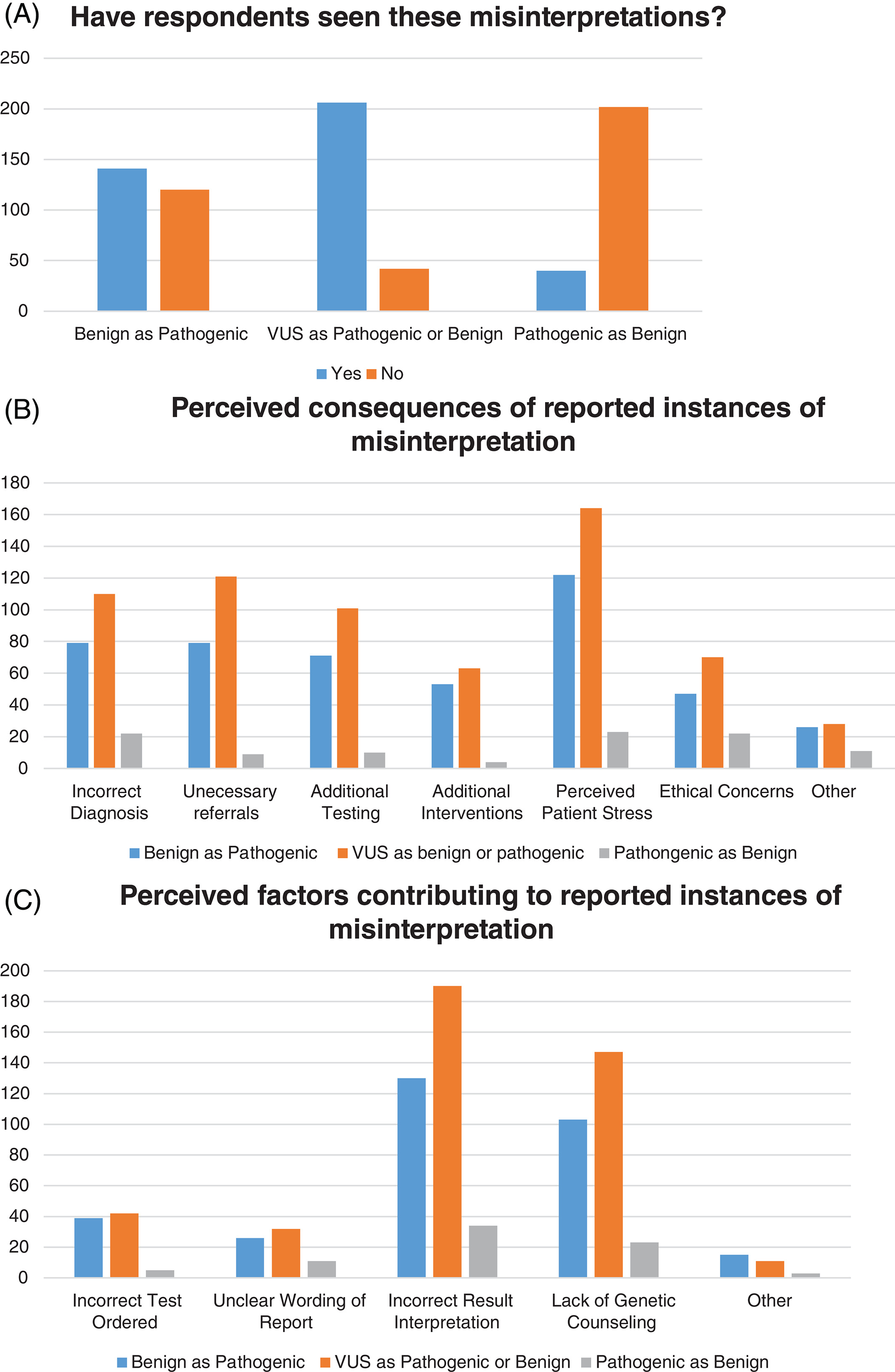 (A) Have respondents seen these misinterpretations?

250
200
150
100
50
0

Benign as Pathogenic
VUS as Pathogenic or Benign
Pathogenic as Benign

Yes No

(B) Perceived consequences of reported instances of misinterpretation

180
160
140
120
100
80
60
40
20
0

Incorrect Diagnosis
Unecessary referrals
Additional Testing
Additional Interventions
Perceived Patient Stress
Ethical Concerns
Other

Benign as Pathogenic VUS as benign or pathogenic Pathongenic as Benign

(C) Perceived factors contributing to reported instances of misinterpretation

200
180
160
140
120
100
80
60
40
20
0

Incorrect Test Ordered
Unclear Wording of Report
Incorrect Result Interpretation
Lack of Genetic Counseling
Other

Benign as Pathogenic VUS as Pathogenic or Benign Pathogenic as Benign